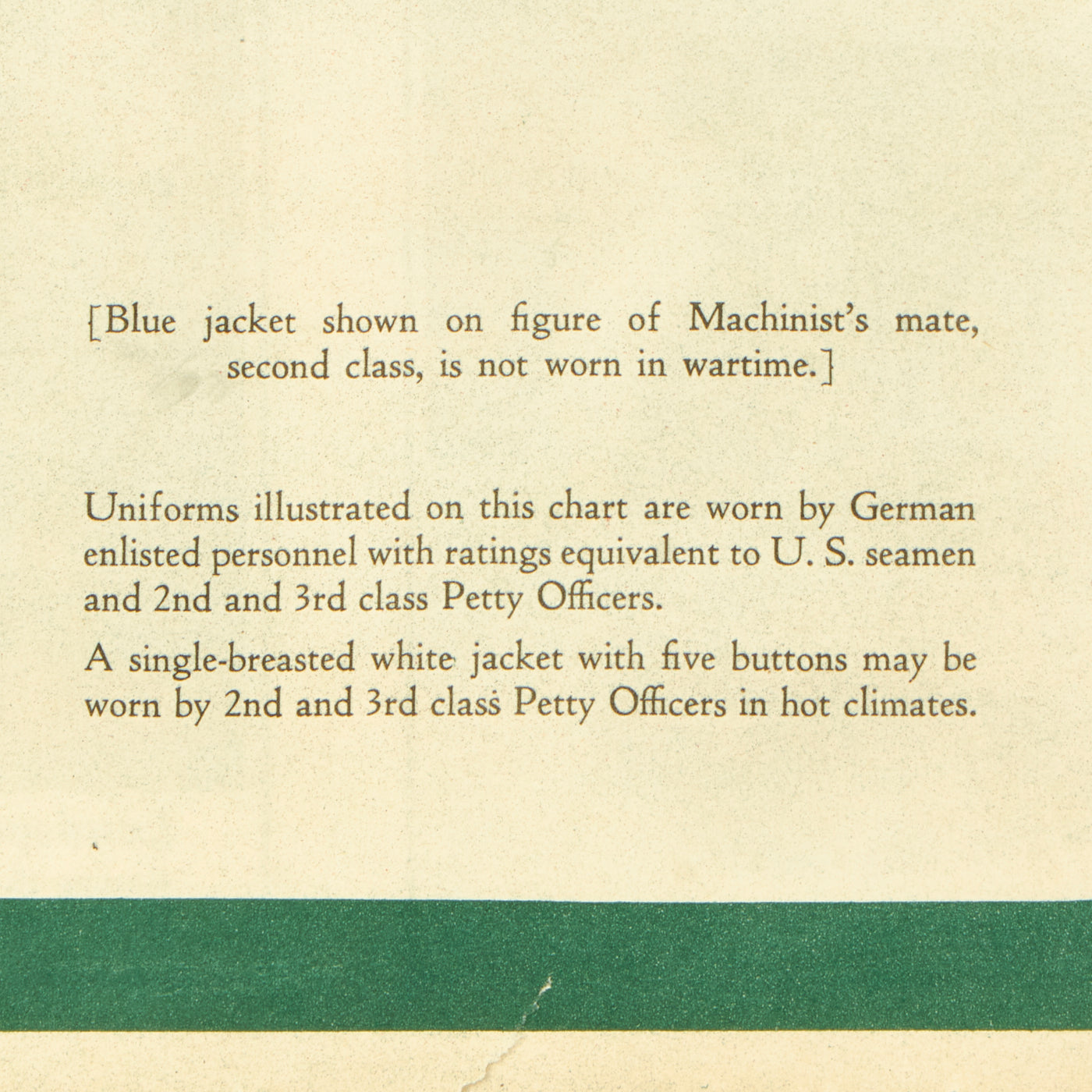 [Blue jacket shown on figure of Machinist's mate, second class, is not worn in wartime.]

Uniforms illustrated on this chart are worn by German enlisted personnel with ratings equivalent to U. S. seamen and 2nd and 3rd class Petty Officers.

A single-breasted white jacket with five buttons may be worn by 2nd and 3rd class Petty Officers in hot climates.